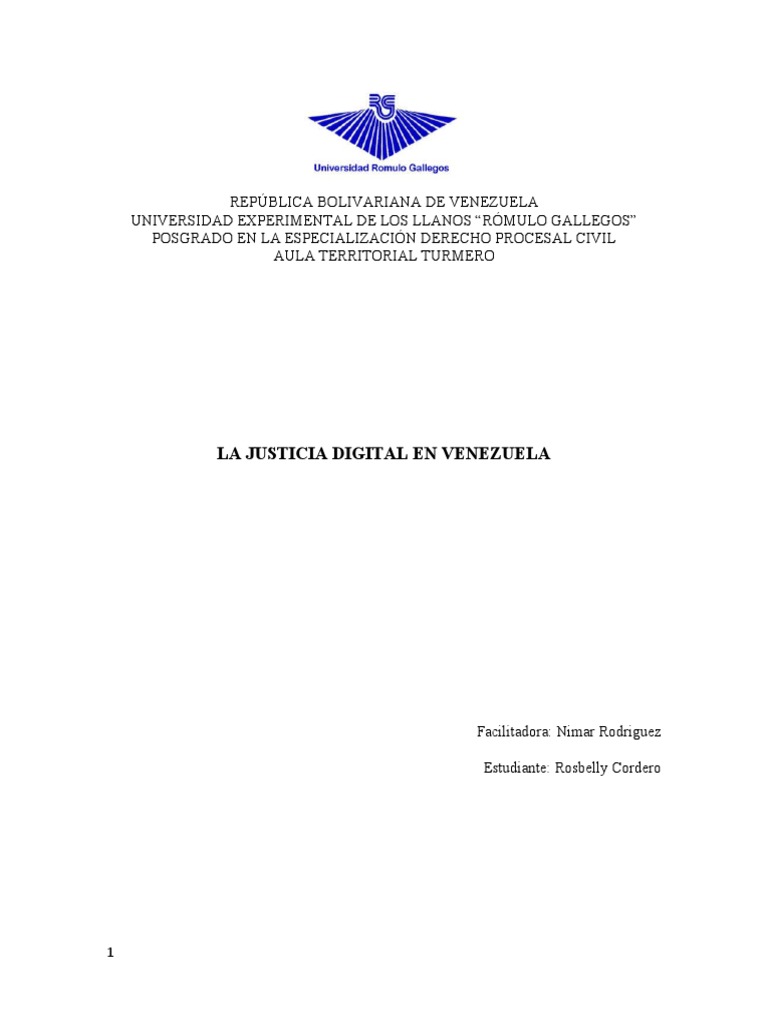 Universidad Romulo Gallegos

REPÚBLICA BOLIVARIANA DE VENEZUELA
UNIVERSIDAD EXPERIMENTAL DE LOS LLANOS "RÓMULO GALLEGOS"
POSGRADO EN LA ESPECIALIZACIÓN DERECHO PROCESAL CIVIL
AULA TERRITORIAL TURMERO

LA JUSTICIA DIGITAL EN VENEZUELA

Facilitadora: Nimar Rodriguez

Estudiante: Rosbelly Cordero

1